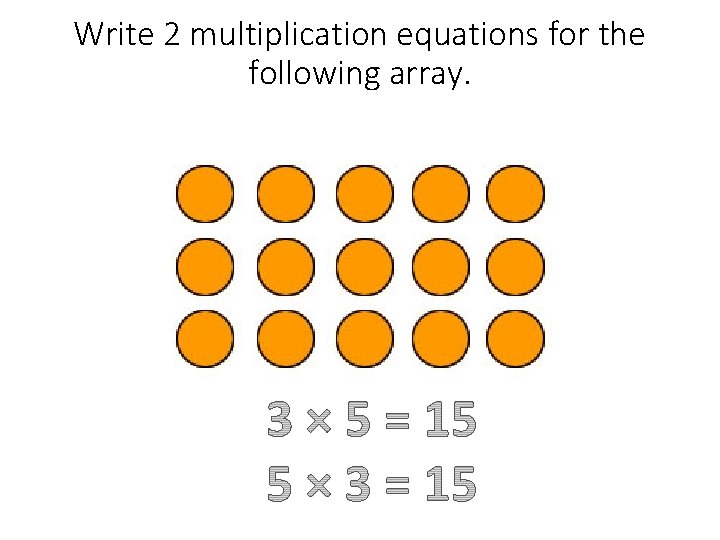 Write 2 multiplication equations for the following array.

$3 \times 5 = 15$

$5 \times 3 = 15$